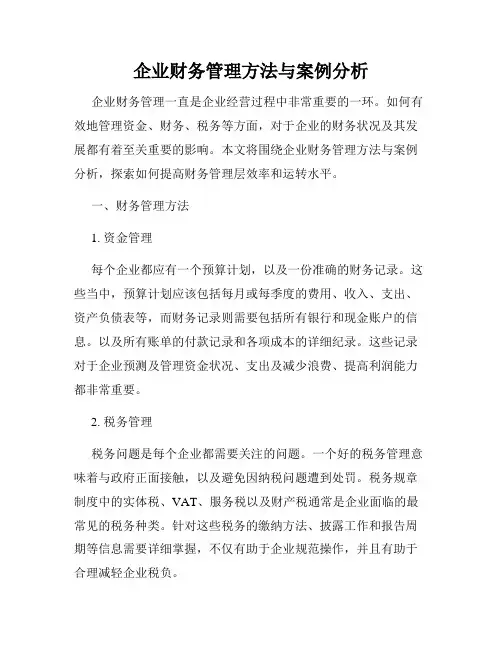 企业财务管理方法与案例分析

企业财务管理一直是企业经营过程中非常重要的一环。如何有效地管理资金、财务、税务等方面，对于企业的财务状况及其发展都有着至关重要的影响。本文将围绕企业财务管理方法与案例分析，探索如何提高财务管理层效率和运转水平。

一、财务管理方法

1. 资金管理

每个企业都应有一个预算计划，以及一份准确的财务记录。这些当中，预算计划应该包括每月或每季度的费用、收入、支出、资产负债表等，而财务记录则需要包括所有银行和现金账户的信息。以及所有账单的付款记录和各项成本的详细纪录。这些记录对于企业预测及管理资金状况、支出及减少浪费、提高利润能力都非常重要。

2. 税务管理

税务问题是每个企业都需要关注的问题。一个好的税务管理意味着与政府正面接触，以及避免因纳税问题遭到处罚。税务规章制度中的实体税、VAT、服务税以及财产税通常是企业面临的最常见的税务种类。针对这些税务的缴纳方法、披露工作和报告周期等信息需要详细掌握，不仅有助于企业规范操作，并且有助于合理减轻企业税负。